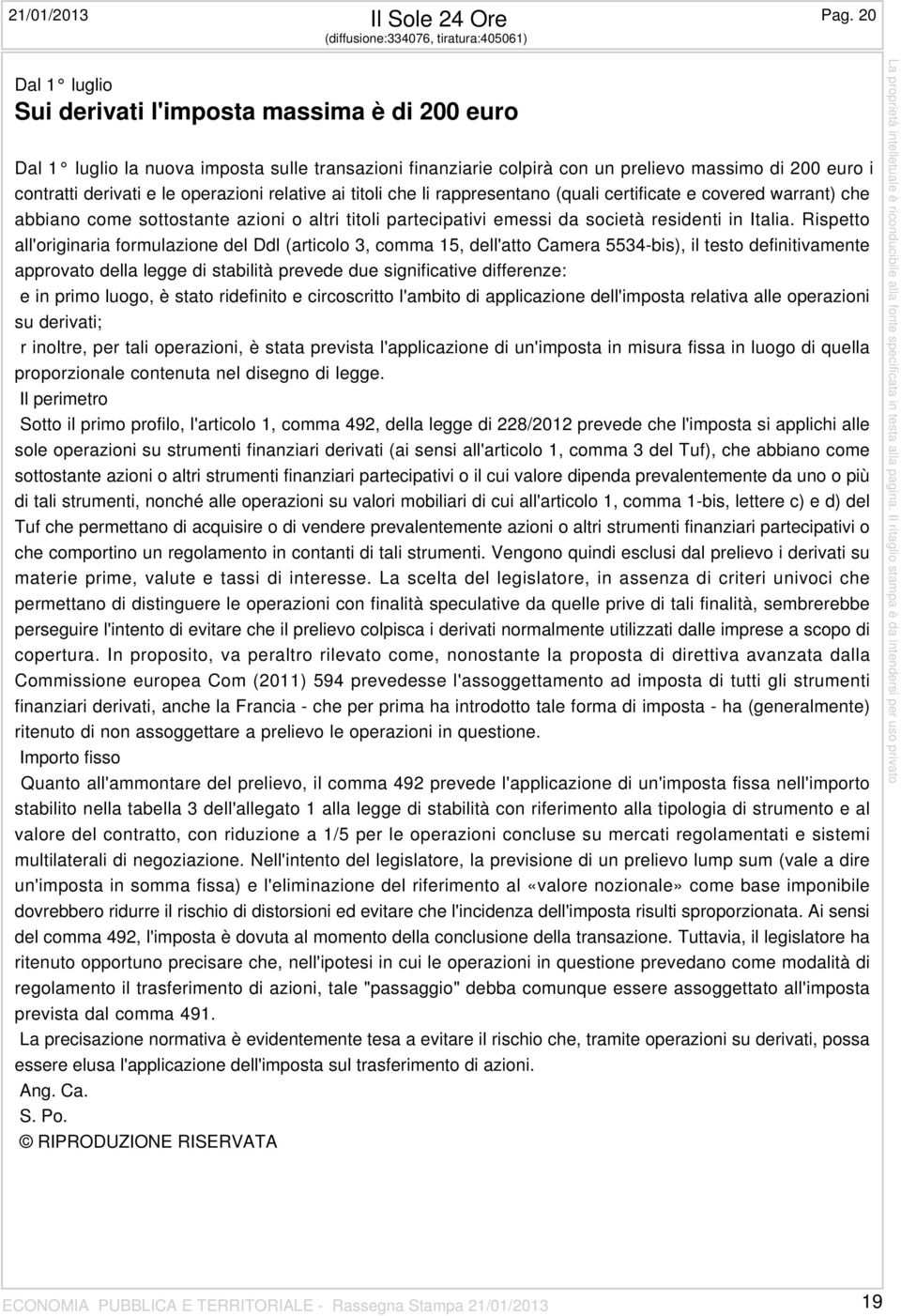 21/01/2013 Il Sole 24 Ore (diffusione:334076, tiratura:405061) Pag. 20

Dal 1° luglio
Sui derivati l'imposta massima è di 200 euro

Dal 1° luglio la nuova imposta sulle transazioni finanziarie colpirà con un prelievo massimo di 200 euro i contratti derivati e le operazioni relative ai titoli che li rappresentano (quali certificate e covered warrant) che abbiano come sottostante azioni o altri titoli partecipativi emessi da società residenti in Italia. Rispetto all'originaria formulazione del Ddl (articolo 3, comma 15, dell'atto Camera 5534-bis), il testo definitivamente approvato della legge di stabilità prevede due significative differenze:
e in primo luogo, è stato ridefinito e circoscritto l'ambito di applicazione dell'imposta relativa alle operazioni su derivati;
r inoltre, per tali operazioni, è stata prevista l'applicazione di un'imposta in misura fissa in luogo di quella proporzionale contenuta nel disegno di legge.
Il perimetro
Sotto il primo profilo, l'articolo 1, comma 492, della legge di 228/2012 prevede che l'imposta si applichi alle sole operazioni su strumenti finanziari derivati (ai sensi all'articolo 1, comma 3 del Tuf), che abbiano come sottostante azioni o altri strumenti finanziari partecipativi o il cui valore dipenda prevalentemente da uno o più di tali strumenti, nonché alle operazioni su valori mobiliari di cui all'articolo 1, comma 1-bis, lettere c) e d) del Tuf che permettano di acquisire o di vendere prevalentemente azioni o altri strumenti finanziari partecipativi o che comportino un regolamento in contanti di tali strumenti. Vengono quindi esclusi dal prelievo i derivati su materie prime, valute e tassi di interesse. La scelta del legislatore, in assenza di criteri univoci che permettano di distinguere le operazioni con finalità speculative da quelle prive di tali finalità, sembrerebbe perseguire l'intento di evitare che il prelievo colpisca i derivati normalmente utilizzati dalle imprese a scopo di copertura. In proposito, va peraltro rilevato come, nonostante la proposta di direttiva avanzata dalla Commissione europea Com (2011) 594 prevedesse l'assoggettamento ad imposta di tutti gli strumenti finanziari derivati, anche la Francia - che per prima ha introdotto tale forma di imposta - ha (generalmente) ritenuto di non assoggettare a prelievo le operazioni in questione.
Importo fisso
Quanto all'ammontare del prelievo, il comma 492 prevede l'applicazione di un'imposta fissa nell'importo stabilito nella tabella 3 dell'allegato 1 alla legge di stabilità con riferimento alla tipologia di strumento e al valore del contratto, con riduzione a 1/5 per le operazioni concluse su mercati regolamentati e sistemi multilaterali di negoziazione. Nell'intento del legislatore, la previsione di un prelievo lump sum (vale a dire un'imposta in somma fissa) e l'eliminazione del riferimento al «valore nozionale» come base imponibile dovrebbero ridurre il rischio di distorsioni ed evitare che l'incidenza dell'imposta risulti sproporzionata. Ai sensi del comma 492, l'imposta è dovuta al momento della conclusione della transazione. Tuttavia, il legislatore ha ritenuto opportuno precisare che, nell'ipotesi in cui le operazioni in questione prevedano come modalità di regolamento il trasferimento di azioni, tale "passaggio" debba comunque essere assoggettato all'imposta prevista dal comma 491.
La precisazione normativa è evidentemente tesa a evitare il rischio che, tramite operazioni su derivati, possa essere elusa l'applicazione dell'imposta sul trasferimento di azioni.
Ang. Ca.
S. Po.
© RIPRODUZIONE RISERVATA

La proprietà intellettuale è riconducibile alla fonte specificata in testa alla pagina. Il ritaglio stampa è da intendersi per uso privato

ECONOMIA PUBBLICA E TERRITORIALE - Rassegna Stampa 21/01/2013 19